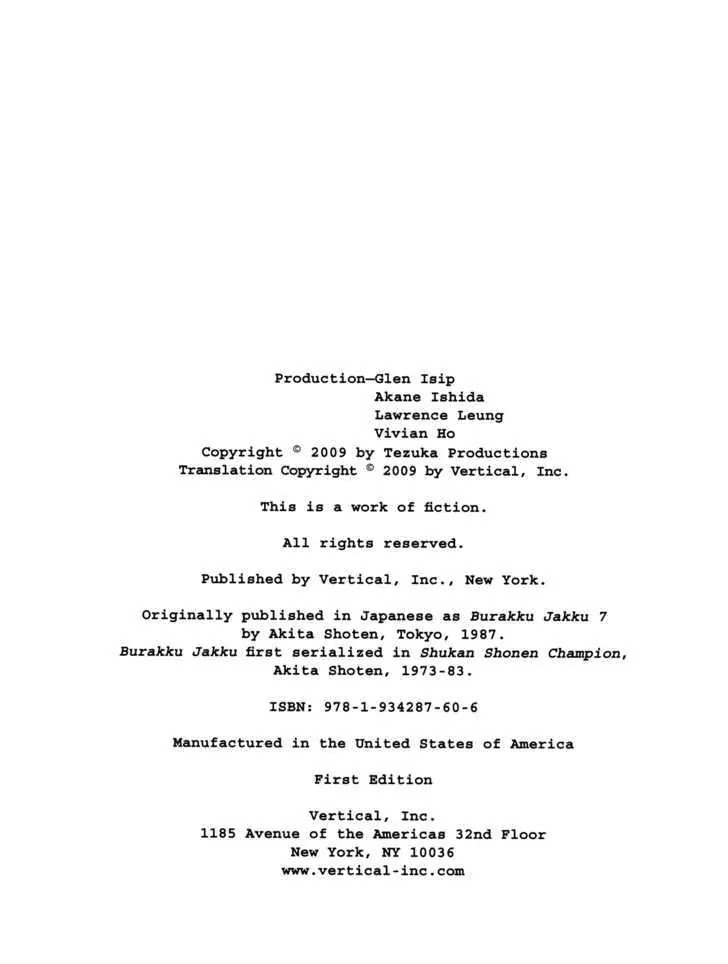 Production—Glen Isip
Akane Ishida
Lawrence Leung
Vivian Ho
Copyright © 2009 by Tezuka Productions
Translation Copyright © 2009 by Vertical, Inc.

This is a work of fiction.

All rights reserved.

Published by Vertical, Inc., New York.

Originally published in Japanese as Burakku Jakku 7 by Akita Shoten, Tokyo, 1987.
Burakku Jakku first serialized in Shukan Shonen Champion, Akita Shoten, 1973-83.

ISBN: 978-1-934287-60-6

Manufactured in the United States of America

First Edition

Vertical, Inc.
1185 Avenue of the Americas 32nd Floor
New York, NY 10036
www.vertical-inc.com